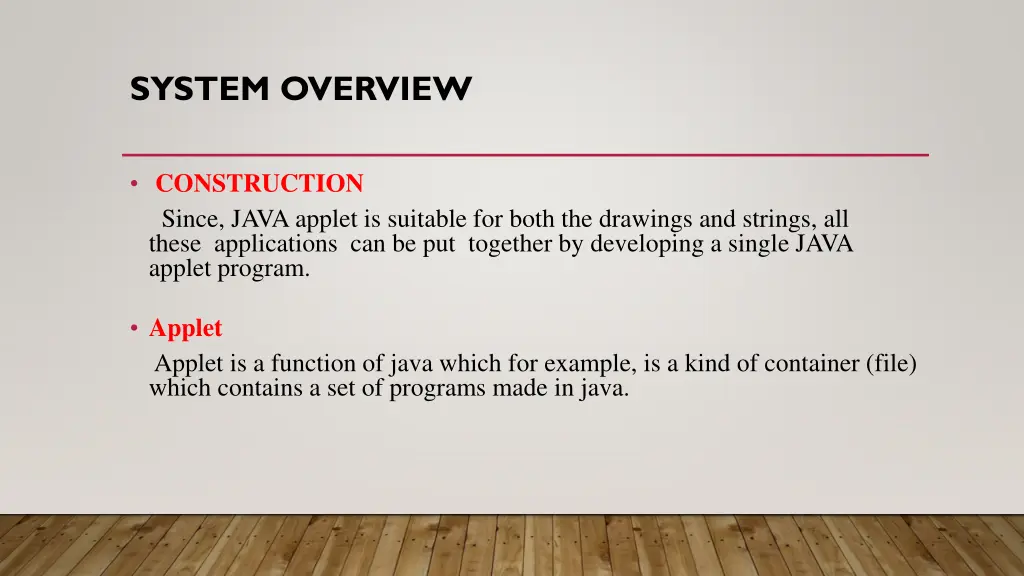 SYSTEM OVERVIEW

• CONSTRUCTION

Since, JAVA applet is suitable for both the drawings and strings, all these applications can be put together by developing a single JAVA applet program.

• Applet

Applet is a function of java which for example, is a kind of container (file) which contains a set of programs made in java.